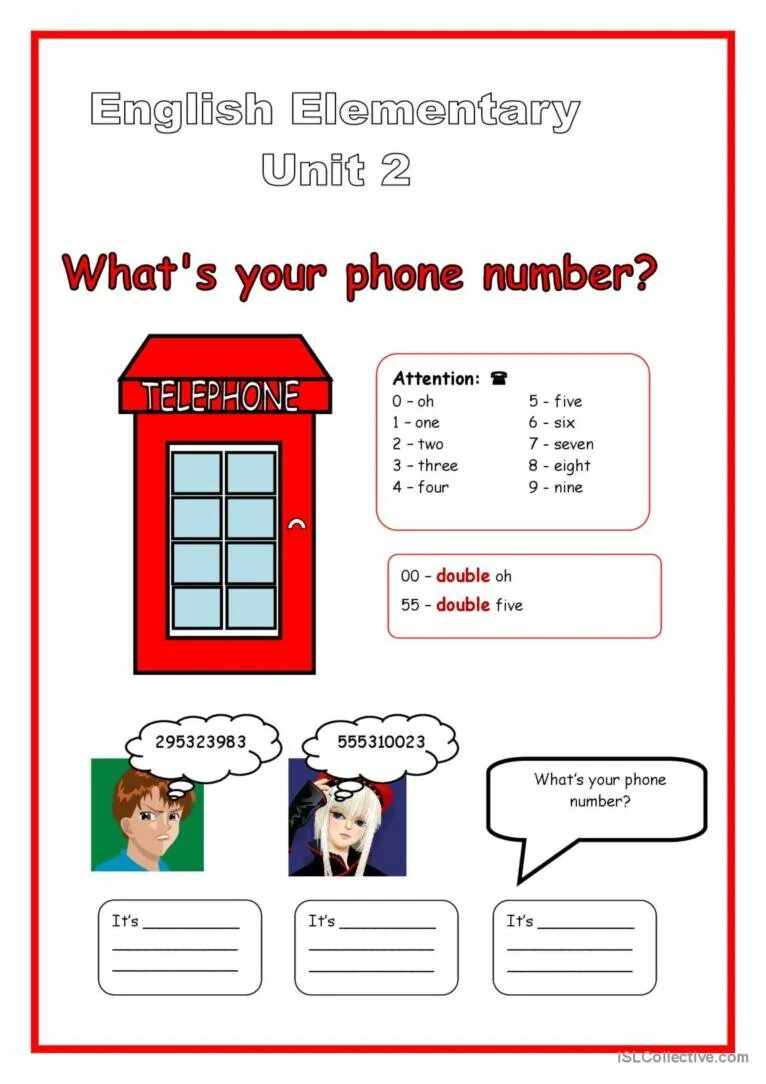 English Elementary
Unit 2

What's your phone number?

TELEPHONE

Attention: ☎
0 – oh
1 – one
2 – two
3 – three
4 – four
5 - five
6 - six
7 - seven
8 - eight
9 - nine

00 – double oh
55 – double five

295323983

555310023

What's your phone number?

It's ___________
___________
___________

It's ___________
___________
___________

It's ___________
___________
___________

iSLCollective.com